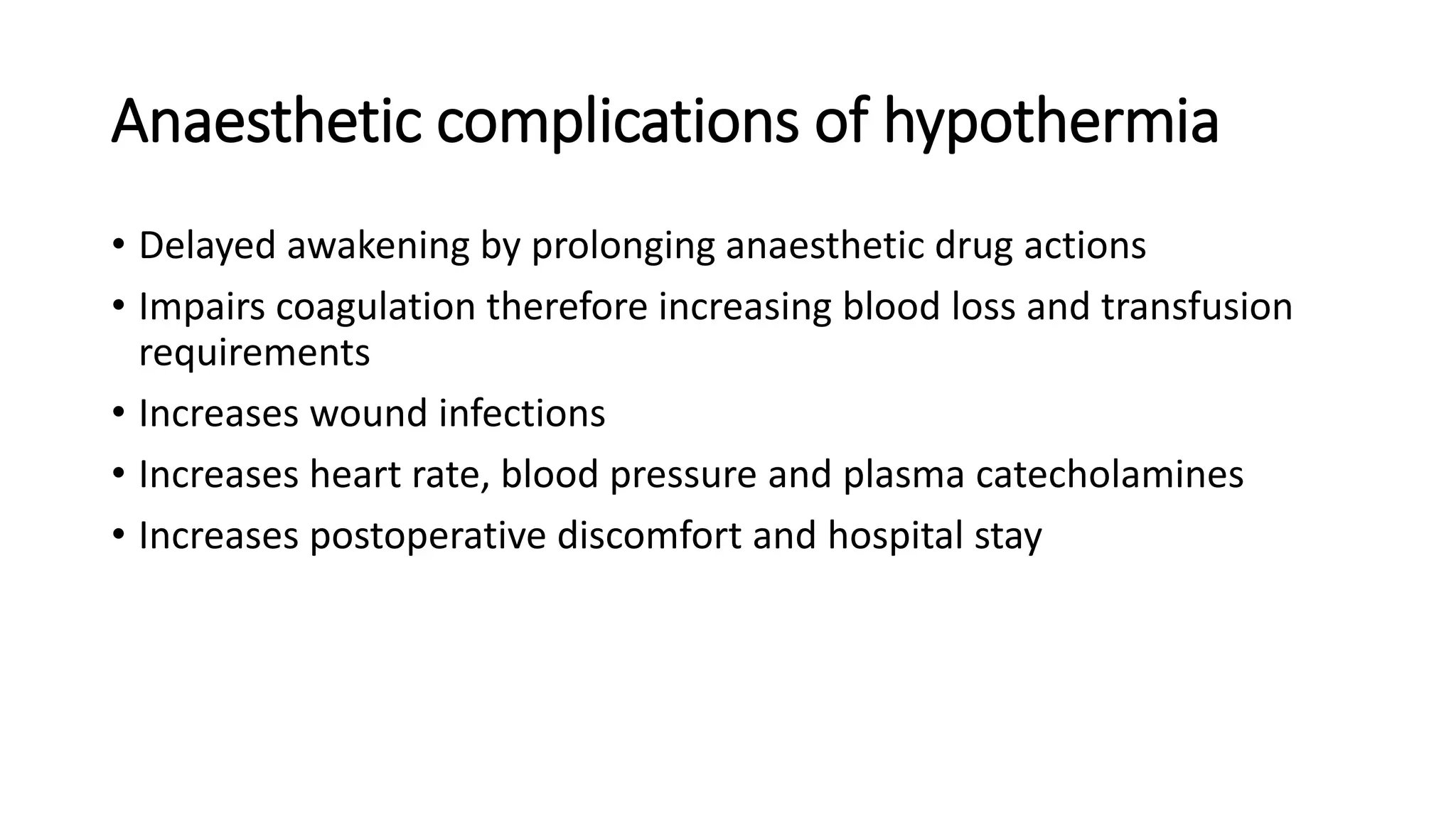 Anaesthetic complications of hypothermia

• Delayed awakening by prolonging anaesthetic drug actions
• Impairs coagulation therefore increasing blood loss and transfusion requirements
• Increases wound infections
• Increases heart rate, blood pressure and plasma catecholamines
• Increases postoperative discomfort and hospital stay